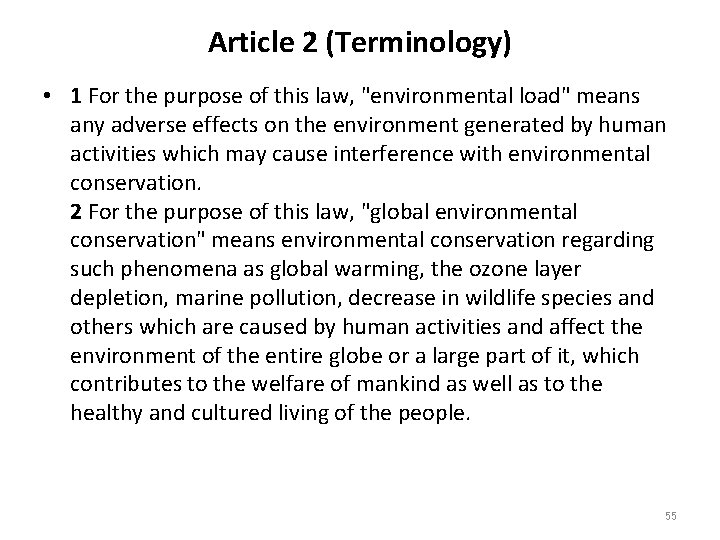 Article 2 (Terminology)

• 1 For the purpose of this law, "environmental load" means any adverse effects on the environment generated by human activities which may cause interference with environmental conservation.
2 For the purpose of this law, "global environmental conservation" means environmental conservation regarding such phenomena as global warming, the ozone layer depletion, marine pollution, decrease in wildlife species and others which are caused by human activities and affect the environment of the entire globe or a large part of it, which contributes to the welfare of mankind as well as to the healthy and cultured living of the people.

55